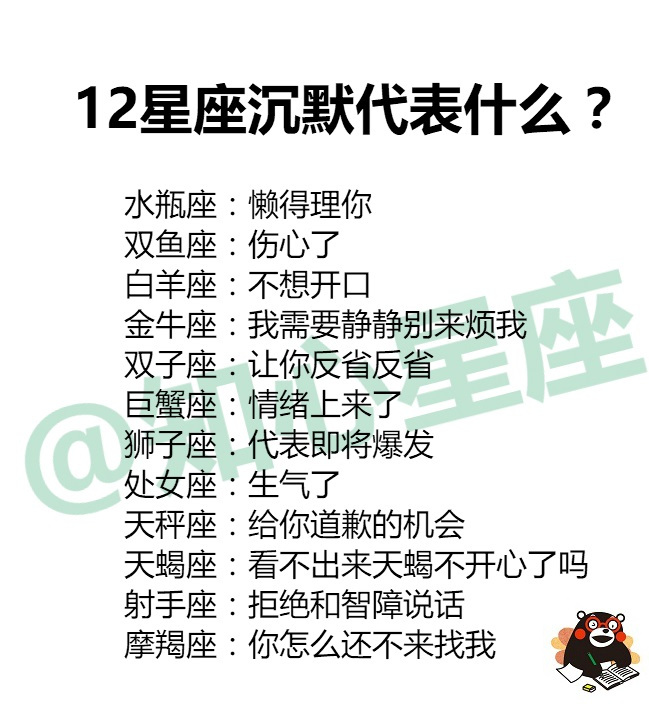 12星座沉默代表什么？

水瓶座：懒得理你
双鱼座：伤心了
白羊座：不想开口
金牛座：我需要静静别来烦我
双子座：让你反省反省
巨蟹座：情绪上来了
狮子座：代表即将爆发
处女座：生气了
天秤座：给你道歉的机会
天蝎座：看不出来天蝎不开心了吗
射手座：拒绝和智障说话
摩羯座：你怎么还不来找我

@知心星座